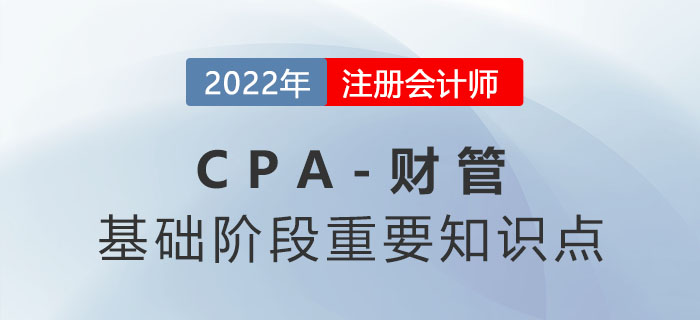 2022年 注册会计师

CPA-财管

基础阶段重要知识点